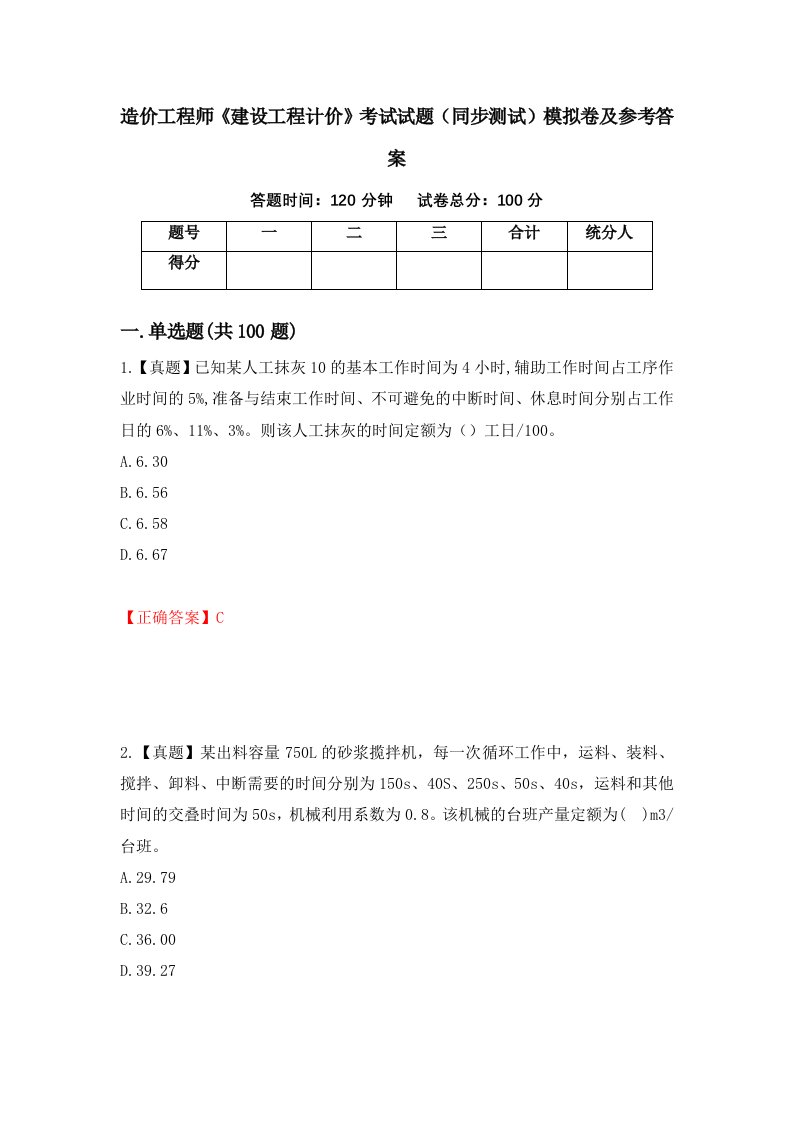 造价工程师《建设工程计价》考试试题（同步测试）模拟卷及参考答案

答题时间：120 分钟　试卷总分：100 分

| 题号 | 一 | 二 | 三 | 合计 | 统分人 |
|---|---|---|---|---|---|
| 得分 | | | | | |

一.单选题(共 100 题)

1.【真题】已知某人工抹灰 10 的基本工作时间为 4 小时,辅助工作时间占工序作业时间的 5%,准备与结束工作时间、不可避免的中断时间、休息时间分别占工作日的 6%、11%、3%。则该人工抹灰的时间定额为（）工日/100。

A.6.30

B.6.56

C.6.58

D.6.67

【正确答案】C

2.【真题】某出料容量 750L 的砂浆搅拌机，每一次循环工作中，运料、装料、搅拌、卸料、中断需要的时间分别为 150s、40S、250s、50s、40s，运料和其他时间的交叠时间为 50s，机械利用系数为 0.8。该机械的台班产量定额为( )m3/台班。

A.29.79

B.32.6

C.36.00

D.39.27